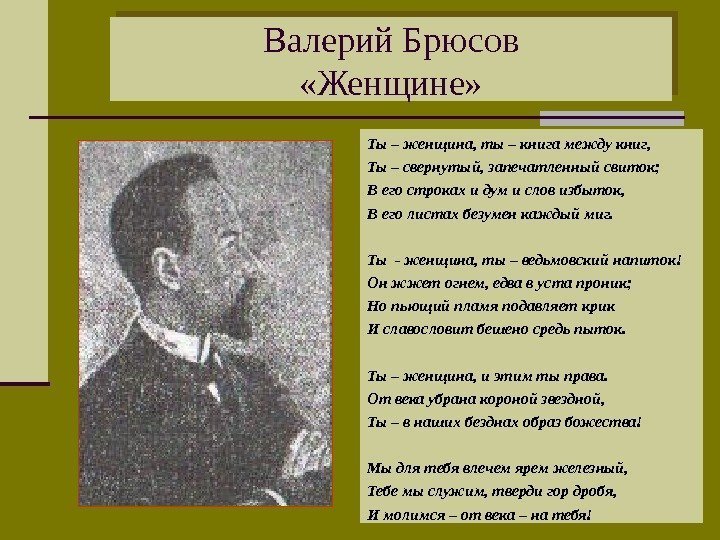 Валерий Брюсов
«Женщине»

Ты – женщина, ты – книга между книг,
Ты – свернутый, запечатленный свиток;
В его строках и дум и слов избыток,
В его листах безумен каждый миг.

Ты - женщина, ты – ведьмовский напиток!
Он жжет огнем, едва в уста проник;
Но пьющий пламя подавляет крик
И славословит бешено средь пыток.

Ты – женщина, и этим ты права.
От века убрана короной звездной,
Ты – в наших безднах образ божества!

Мы для тебя влечем ярем железный,
Тебе мы служим, тверди гор дробя,
И молимся – от века – на тебя!